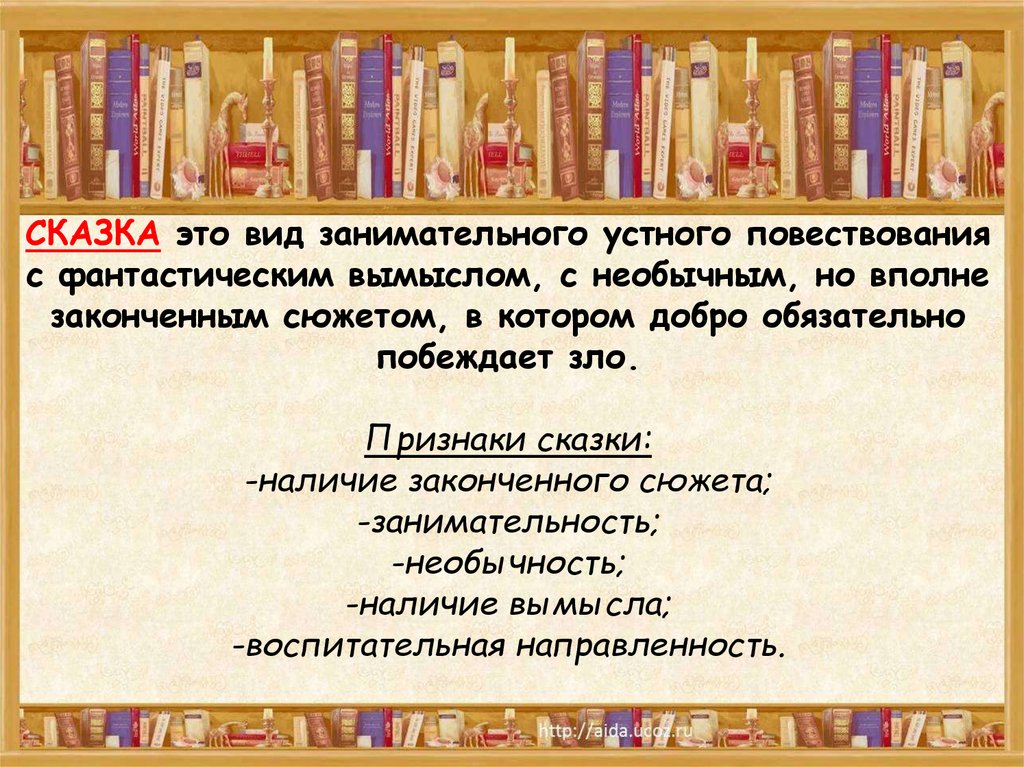 СКАЗКА это вид занимательного устного повествования с фантастическим вымыслом, с необычным, но вполне законченным сюжетом, в котором добро обязательно побеждает зло.

Признаки сказки:
-наличие законченного сюжета;
-занимательность;
-необычность;
-наличие вымысла;
-воспитательная направленность.

http://aida.ucoz.ru